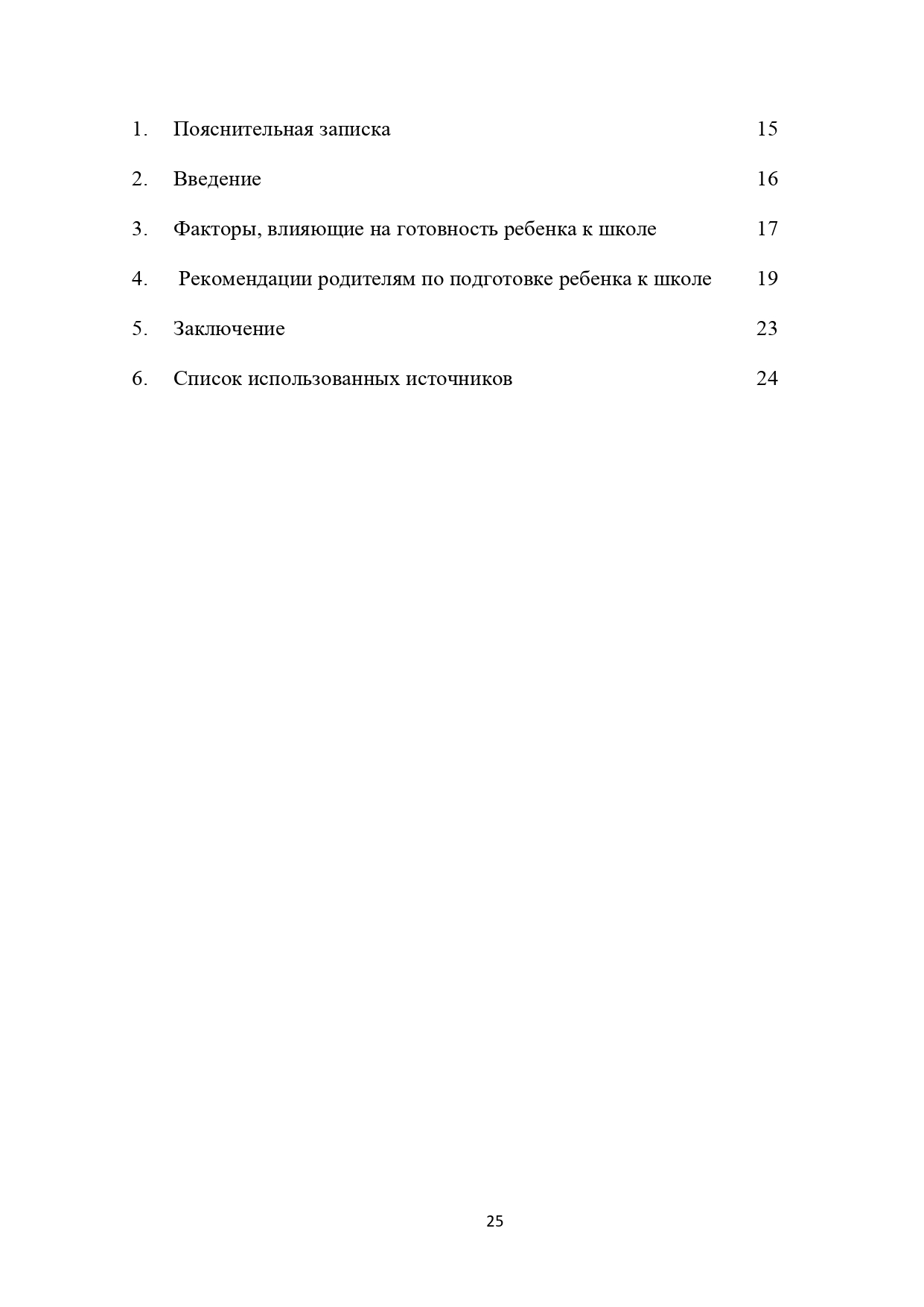 1. Пояснительная записка 15

2. Введение 16

3. Факторы, влияющие на готовность ребенка к школе 17

4. Рекомендации родителям по подготовке ребенка к школе 19

5. Заключение 23

6. Список использованных источников 24

25